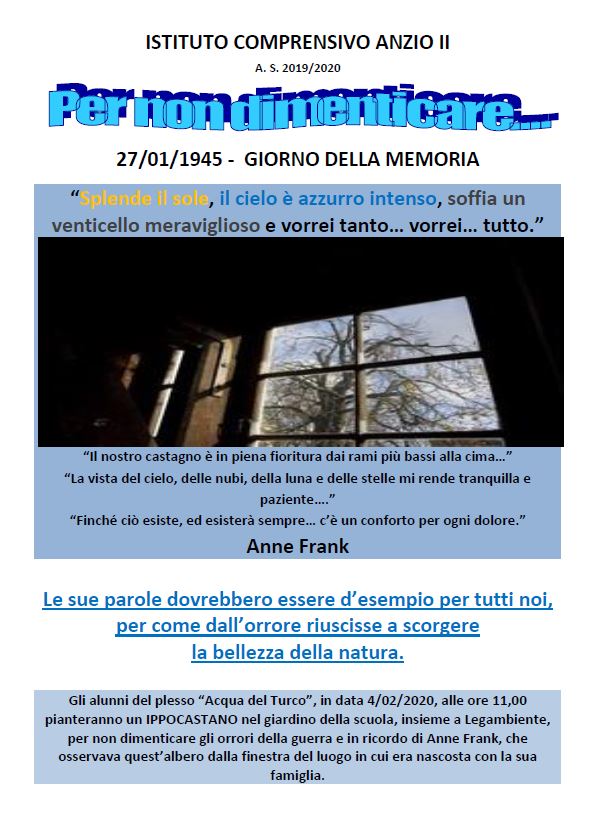 ISTITUTO COMPRENSIVO ANZIO II

A. S. 2019/2020

Per non dimenticare....

27/01/1945 - GIORNO DELLA MEMORIA

“Splende il sole, il cielo è azzurro intenso, soffia un venticello meraviglioso e vorrei tanto... vorrei... tutto.”

“Il nostro castagno è in piena fioritura dai rami più bassi alla cima...”

“La vista del cielo, delle nubi, della luna e delle stelle mi rende tranquilla e paziente....”

“Finché ciò esiste, ed esisterà sempre... c’è un conforto per ogni dolore.”

Anne Frank

Le sue parole dovrebbero essere d’esempio per tutti noi, per come dall’orrore riuscisse a scorgere la bellezza della natura.

Gli alunni del plesso “Acqua del Turco”, in data 4/02/2020, alle ore 11,00 pianteranno un IPPOCASTANO nel giardino della scuola, insieme a Legambiente, per non dimenticare gli orrori della guerra e in ricordo di Anne Frank, che osservava quest’albero dalla finestra del luogo in cui era nascosta con la sua famiglia.